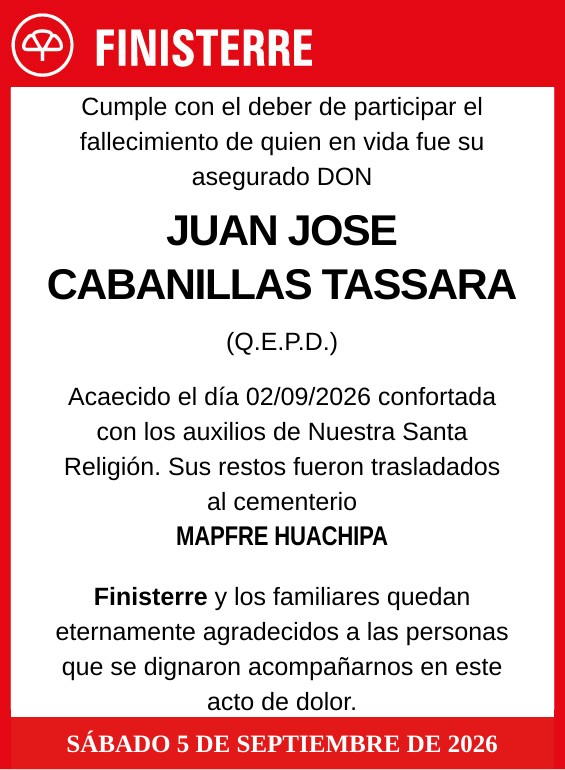 FINISTERRE

Cumple con el deber de participar el fallecimiento de quien en vida fue su asegurado DON

JUAN JOSE CABANILLAS TASSARA

(Q.E.P.D.)

Acaecido el día 02/09/2026 confortada con los auxilios de Nuestra Santa Religión. Sus restos fueron trasladados al cementerio
MAPFRE HUACHIPA

Finisterre y los familiares quedan eternamente agradecidos a las personas que se dignaron acompañarnos en este acto de dolor.

SÁBADO 5 DE SEPTIEMBRE DE 2026